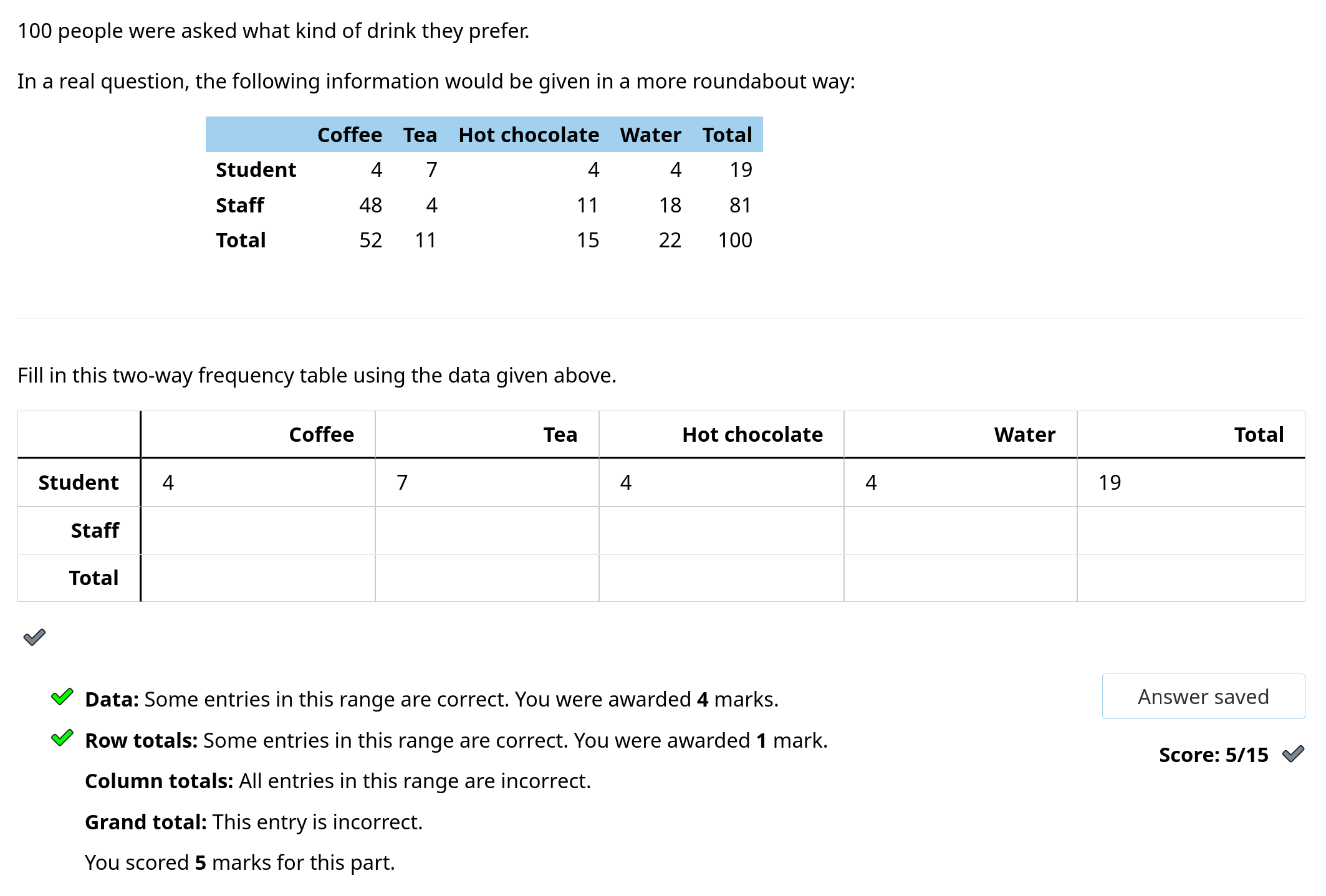 100 people were asked what kind of drink they prefer.

In a real question, the following information would be given in a more roundabout way:

| | Coffee | Tea | Hot chocolate | Water | Total |
|---|---|---|---|---|---|
| Student | 4 | 7 | 4 | 4 | 19 |
| Staff | 48 | 4 | 11 | 18 | 81 |
| Total | 52 | 11 | 15 | 22 | 100 |

Fill in this two-way frequency table using the data given above.

| | Coffee | Tea | Hot chocolate | Water | Total |
|---|---|---|---|---|---|
| Student | 4 | 7 | 4 | 4 | 19 |
| Staff | | | | | |
| Total | | | | | |

Data: Some entries in this range are correct. You were awarded 4 marks.

Row totals: Some entries in this range are correct. You were awarded 1 mark.

Column totals: All entries in this range are incorrect.

Grand total: This entry is incorrect.

You scored 5 marks for this part.

Answer saved

Score: 5/15